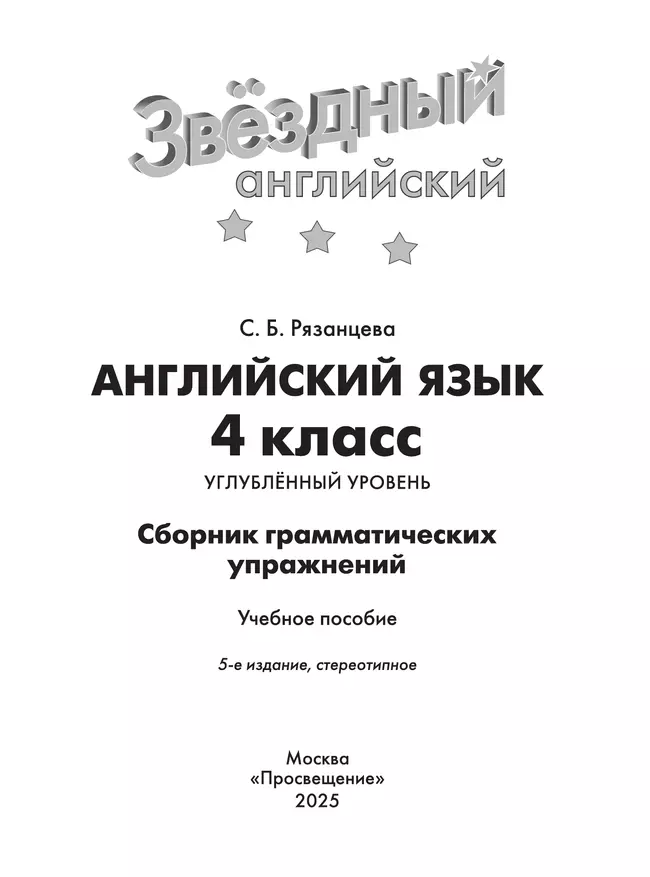 Звёздный английский

С. Б. Рязанцева

АНГЛИЙСКИЙ ЯЗЫК
4 класс

УГЛУБЛЁННЫЙ УРОВЕНЬ

Сборник грамматических упражнений

Учебное пособие

5-е издание, стереотипное

Москва
«Просвещение»
2025